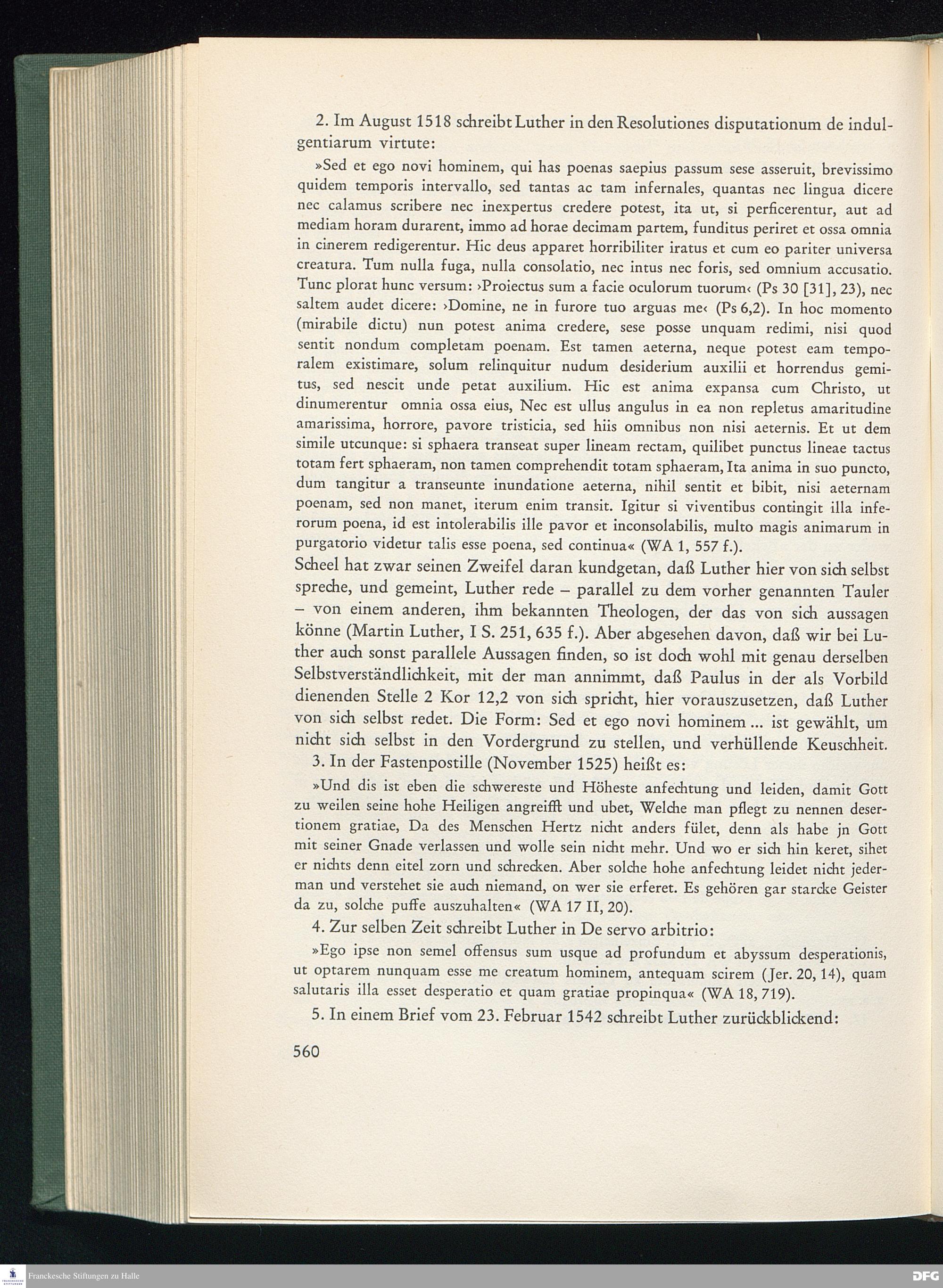 2. Im August 1518 schreibt Luther in den Resolutiones disputationum de indulgentiarum virtute:

»Sed et ego novi hominem, qui has poenas saepius passum sese asseruit, brevissimo quidem temporis intervallo, sed tantas ac tam infernales, quantas nec lingua dicere nec calamus scribere nec inexpertus credere potest, ita ut, si perficerentur, aut ad mediam horam durarent, immo ad horae decimam partem, funditus periret et ossa omnia in cinerem redigerentur. Hic deus apparet horribiliter iratus et cum eo pariter universa creatura. Tum nulla fuga, nulla consolatio, nec intus nec foris, sed omnium accusatio. Tunc plorat hunc versum: ›Proiectus sum a facie oculorum tuorum‹ (Ps 30 [31], 23), nec saltem audet dicere: ›Domine, ne in furore tuo arguas me‹ (Ps 6,2). In hoc momento (mirabile dictu) nun potest anima credere, sese posse unquam redimi, nisi quod sentit nondum completam poenam. Est tamen aeterna, neque potest eam temporalem existimare, solum relinquitur nudum desiderium auxilii et horrendus gemitus, sed nescit unde petat auxilium. Hic est anima expansa cum Christo, ut dinumerentur omnia ossa eius, Nec est ullus angulus in ea non repletus amaritudine amarissima, horrore, pavore tristicia, sed hiis omnibus non nisi aeternis. Et ut dem simile utcunque: si sphaera transeat super lineam rectam, quilibet punctus lineae tactus totam fert sphaeram, non tamen comprehendit totam sphaeram, Ita anima in suo puncto, dum tangitur a transeunte inundatione aeterna, nihil sentit et bibit, nisi aeternam poenam, sed non manet, iterum enim transit. Igitur si viventibus contingit illa inferorum poena, id est intolerabilis ille pavor et inconsolabilis, multo magis animarum in purgatorio videtur talis esse poena, sed continua« (WA 1, 557 f.).

Scheel hat zwar seinen Zweifel daran kundgetan, daß Luther hier von sich selbst spreche, und gemeint, Luther rede – parallel zu dem vorher genannten Tauler – von einem anderen, ihm bekannten Theologen, der das von sich aussagen könne (Martin Luther, I S. 251, 635 f.). Aber abgesehen davon, daß wir bei Luther auch sonst parallele Aussagen finden, so ist doch wohl mit genau derselben Selbstverständlichkeit, mit der man annimmt, daß Paulus in der als Vorbild dienenden Stelle 2 Kor 12,2 von sich spricht, hier vorauszusetzen, daß Luther von sich selbst redet. Die Form: Sed et ego novi hominem ... ist gewählt, um nicht sich selbst in den Vordergrund zu stellen, und verhüllende Keuschheit.

3. In der Fastenpostille (November 1525) heißt es:

»Und dis ist eben die schwereste und Höheste anfechtung und leiden, damit Gott zu weilen seine hohe Heiligen angreifft und ubet, Welche man pflegt zu nennen desertionem gratiae, Da des Menschen Hertz nicht anders fület, denn als habe jn Gott mit seiner Gnade verlassen und wolle sein nicht mehr. Und wo er sich hin keret, sihet er nichts denn eitel zorn und schrecken. Aber solche hohe anfechtung leidet nicht jederman und verstehet sie auch niemand, on wer sie erferet. Es gehören gar starcke Geister da zu, solche puffe auszuhalten« (WA 17 II, 20).

4. Zur selben Zeit schreibt Luther in De servo arbitrio:

»Ego ipse non semel offensus sum usque ad profundum et abyssum desperationis, ut optarem nunquam esse me creatum hominem, antequam scirem (Jer. 20, 14), quam salutaris illa esset desperatio et quam gratiae propinqua« (WA 18, 719).

5. In einem Brief vom 23. Februar 1542 schreibt Luther zurückblickend:

560

Franckesche Stiftungen zu Halle

DFG